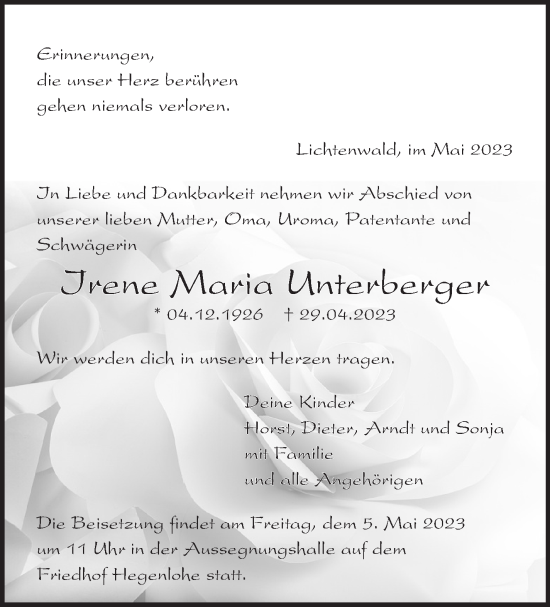 Erinnerungen,
die unser Herz berühren
gehen niemals verloren.

Lichtenwald, im Mai 2023

In Liebe und Dankbarkeit nehmen wir Abschied von unserer lieben Mutter, Oma, Uroma, Patentante und Schwägerin

Irene Maria Unterberger

* 04.12.1926 † 29.04.2023

Wir werden dich in unseren Herzen tragen.

Deine Kinder
Horst, Dieter, Arndt und Sonja
mit Familie
und alle Angehörigen

Die Beisetzung findet am Freitag, dem 5. Mai 2023 um 11 Uhr in der Aussegnungshalle auf dem Friedhof Hegenlohe statt.